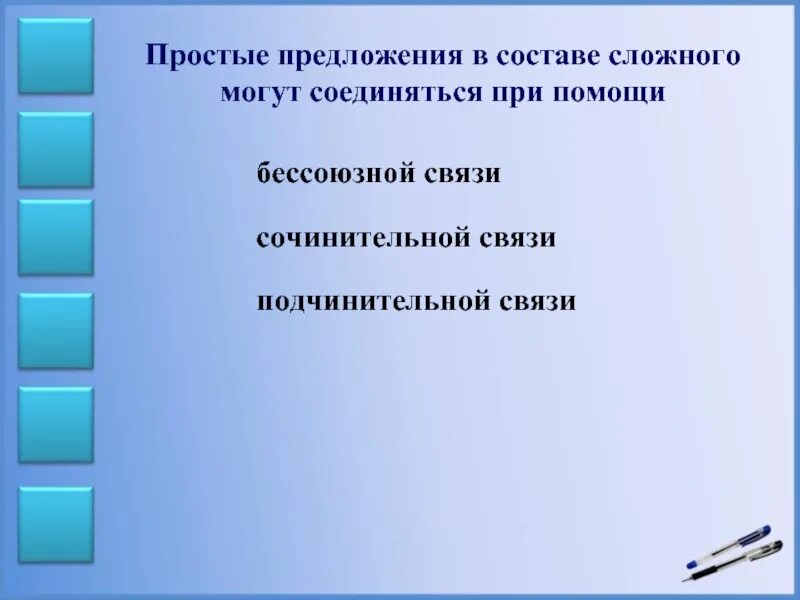 Простые предложения в составе сложного могут соединяться при помощи

бессоюзной связи

сочинительной связи

подчинительной связи